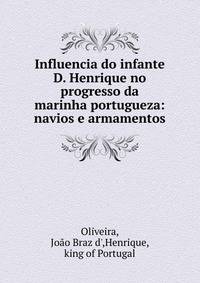 Influencia do infante D. Henrique no progresso da marinha portugueza: navios e armamentos

Oliveira,
João Braz d',Henrique,
king of Portugal